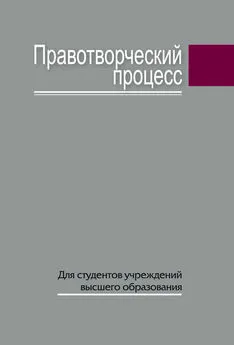 Правотворческий процесс

Для студентов учреждений высшего образования